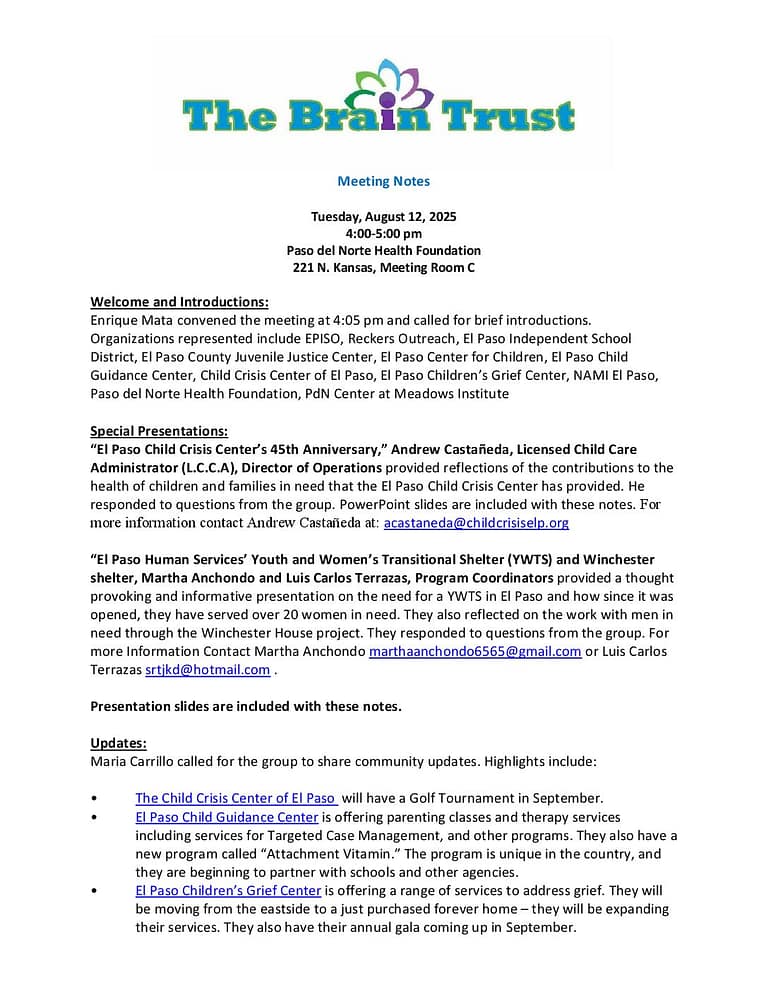 The Brain Trust

Meeting Notes

Tuesday, August 12, 2025
4:00-5:00 pm
Paso del Norte Health Foundation
221 N. Kansas, Meeting Room C

Welcome and Introductions:
Enrique Mata convened the meeting at 4:05 pm and called for brief introductions. Organizations represented include EPISO, Reckers Outreach, El Paso Independent School District, El Paso County Juvenile Justice Center, El Paso Center for Children, El Paso Child Guidance Center, Child Crisis Center of El Paso, El Paso Children's Grief Center, NAMI El Paso, Paso del Norte Health Foundation, PdN Center at Meadows Institute

Special Presentations:
"El Paso Child Crisis Center's 45th Anniversary," Andrew Castañeda, Licensed Child Care Administrator (L.C.C.A), Director of Operations provided reflections of the contributions to the health of children and families in need that the El Paso Child Crisis Center has provided. He responded to questions from the group. PowerPoint slides are included with these notes. For more information contact Andrew Castañeda at: acastaneda@childcrisiselp.org

"El Paso Human Services' Youth and Women's Transitional Shelter (YWTS) and Winchester shelter, Martha Anchondo and Luis Carlos Terrazas, Program Coordinators provided a thought provoking and informative presentation on the need for a YWTS in El Paso and how since it was opened, they have served over 20 women in need. They also reflected on the work with men in need through the Winchester House project. They responded to questions from the group. For more Information Contact Martha Anchondo marthaanchondo6565@gmail.com or Luis Carlos Terrazas srtjkd@hotmail.com .

Presentation slides are included with these notes.

Updates:
Maria Carrillo called for the group to share community updates. Highlights include:

• The Child Crisis Center of El Paso will have a Golf Tournament in September.
• El Paso Child Guidance Center is offering parenting classes and therapy services including services for Targeted Case Management, and other programs. They also have a new program called "Attachment Vitamin." The program is unique in the country, and they are beginning to partner with schools and other agencies.
• El Paso Children's Grief Center is offering a range of services to address grief. They will be moving from the eastside to a just purchased forever home – they will be expanding their services. They also have their annual gala coming up in September.